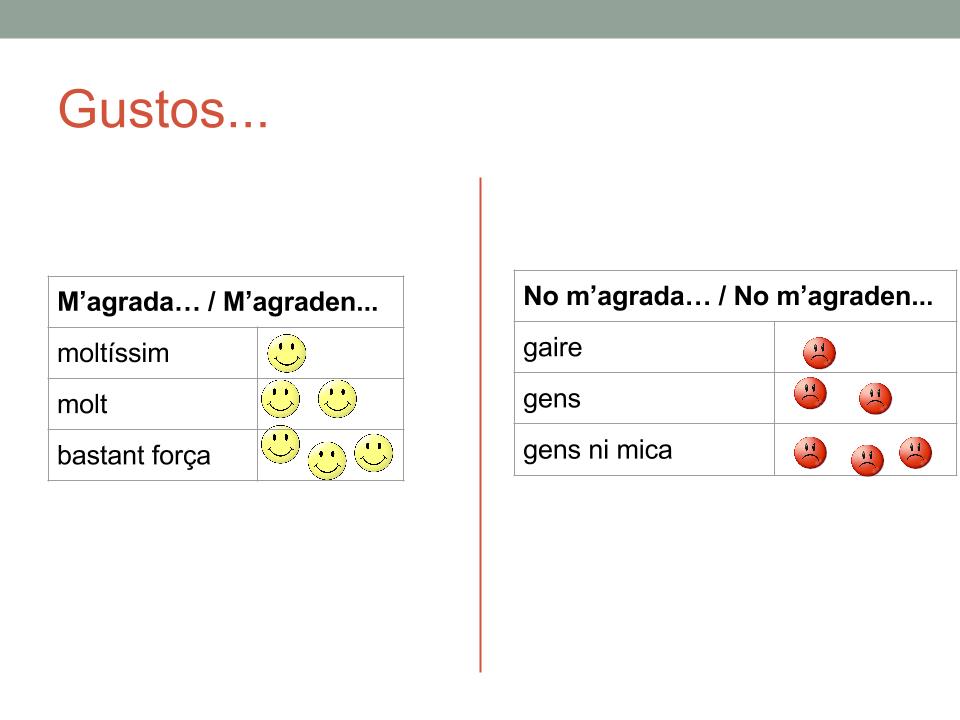 Gustos...

| M’agrada… / M’agraden... | |
|---|---|
| moltíssim | |
| molt | |
| bastant força | |

| No m’agrada… / No m’agraden... | |
|---|---|
| gaire | |
| gens | |
| gens ni mica | |